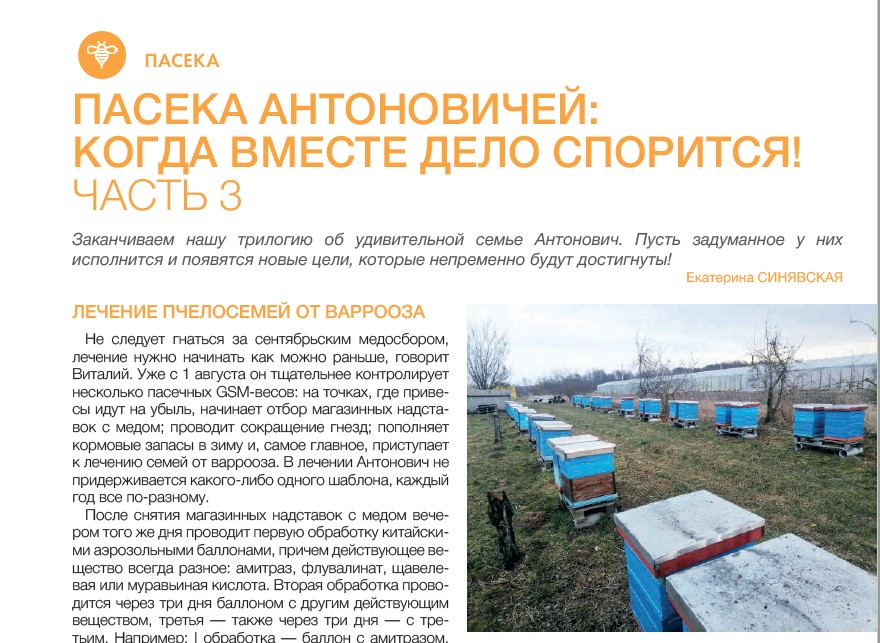 ПАСЕКА

ПАСЕКА АНТОНОВИЧЕЙ: КОГДА ВМЕСТЕ ДЕЛО СПОРИТСЯ! ЧАСТЬ 3

Заканчиваем нашу трилогию об удивительной семье Антонович. Пусть задуманное у них исполнится и появятся новые цели, которые непременно будут достигнуты!

Екатерина СИНЯВСКАЯ

ЛЕЧЕНИЕ ПЧЕЛОСЕМЕЙ ОТ ВАРРООЗА

Не следует гнаться за сентябрьским медосбором, лечение нужно начинать как можно раньше, говорит Виталий. Уже с 1 августа он тщательнее контролирует несколько пасечных GSM-весов: на точках, где привесы идут на убыль, начинает отбор магазинных надставок с медом; проводит сокращение гнезд; пополняет кормовые запасы в зиму и, самое главное, приступает к лечению семей от варрооза. В лечении Антонович не придерживается какого-либо одного шаблона, каждый год все по-разному.

После снятия магазинных надставок с медом вечером того же дня проводит первую обработку китайскими аэрозольными баллонами, причем действующее вещество всегда разное: амитраз, флувалинат, щавелевая или муравьиная кислота. Вторая обработка проводится через три дня баллоном с другим действующим веществом, третья — также через три дня — с третьим. Например: I обработка — баллон с амитразом,